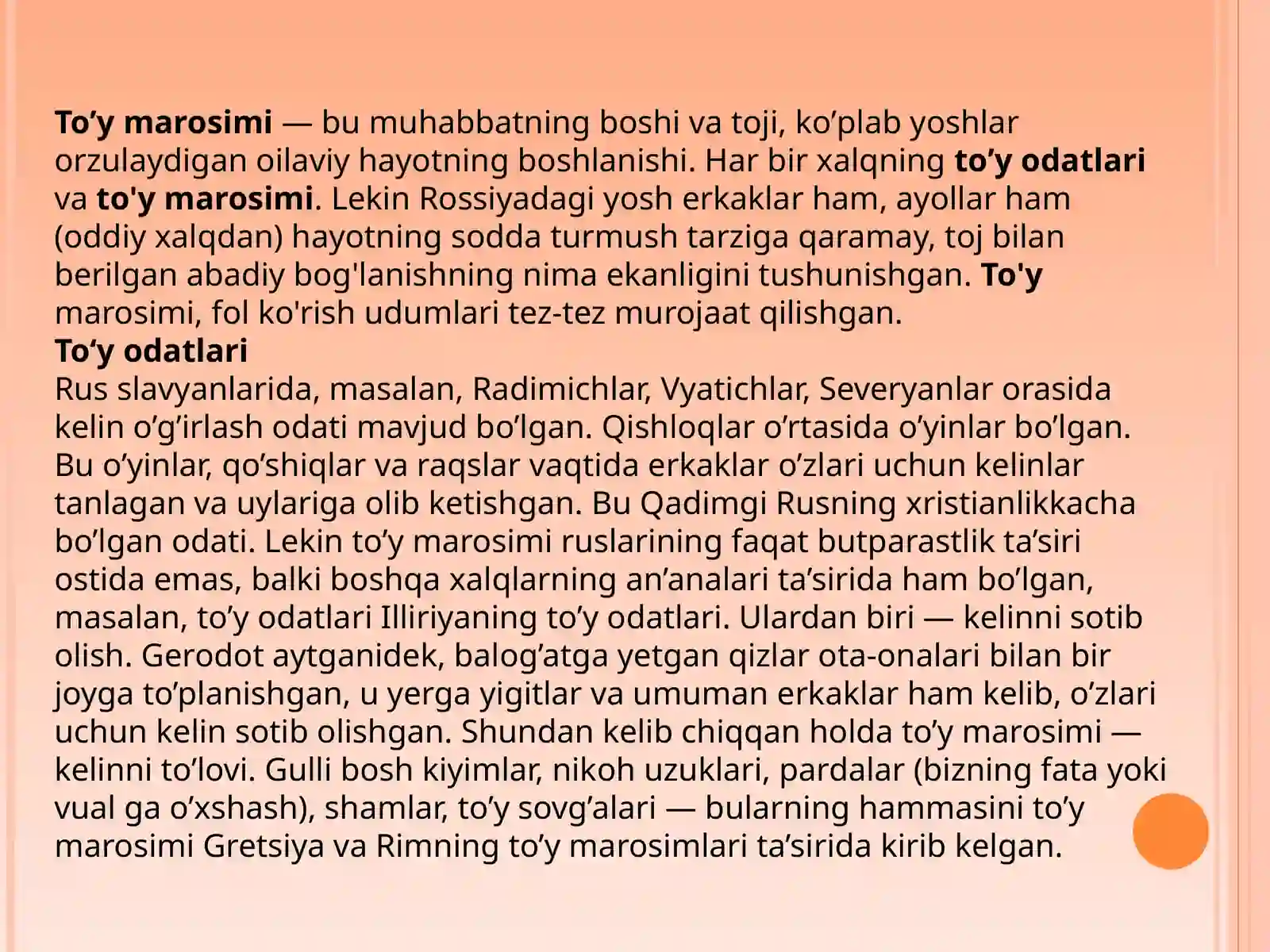 To’y marosimi — bu muhabbatning boshi va toji, ko’plab yoshlar orzulaydigan oilaviy hayotning boshlanishi. Har bir xalqning to’y odatlari va to'y marosimi. Lekin Rossiyadagi yosh erkaklar ham, ayollar ham (oddiy xalqdan) hayotning sodda turmush tarziga qaramay, toj bilan berilgan abadiy bog'lanishning nima ekanligini tushunishgan. To'y marosimi, fol ko'rish udumlari tez-tez murojaat qilishgan.
To‘y odatlari
Rus slavyanlarida, masalan, Radimichlar, Vyatichlar, Severyanlar orasida kelin o’g’irlash odati mavjud bo’lgan. Qishloqlar o’rtasida o’yinlar bo’lgan. Bu o’yinlar, qo’shiqlar va raqslar vaqtida erkaklar o’zlari uchun kelinlar tanlagan va uylariga olib ketishgan. Bu Qadimgi Rusning xristianlikkacha bo’lgan odati. Lekin to’y marosimi ruslarining faqat butparastlik ta’siri ostida emas, balki boshqa xalqlarning an’analari ta’sirida ham bo’lgan, masalan, to’y odatlari Illiriyaning to’y odatlari. Ulardan biri — kelinni sotib olish. Gerodot aytganidek, balog’atga yetgan qizlar ota-onalari bilan bir joyga to’planishgan, u yerga yigitlar va umuman erkaklar ham kelib, o’zlari uchun kelin sotib olishgan. Shundan kelib chiqqan holda to’y marosimi — kelinni to’lovi. Gulli bosh kiyimlar, nikoh uzuklari, pardalar (bizning fata yoki vual ga o’xshash), shamlar, to’y sovg’alari — bularning hammasini to’y marosimi Gretsiya va Rimning to’y marosimlari ta’sirida kirib kelgan.